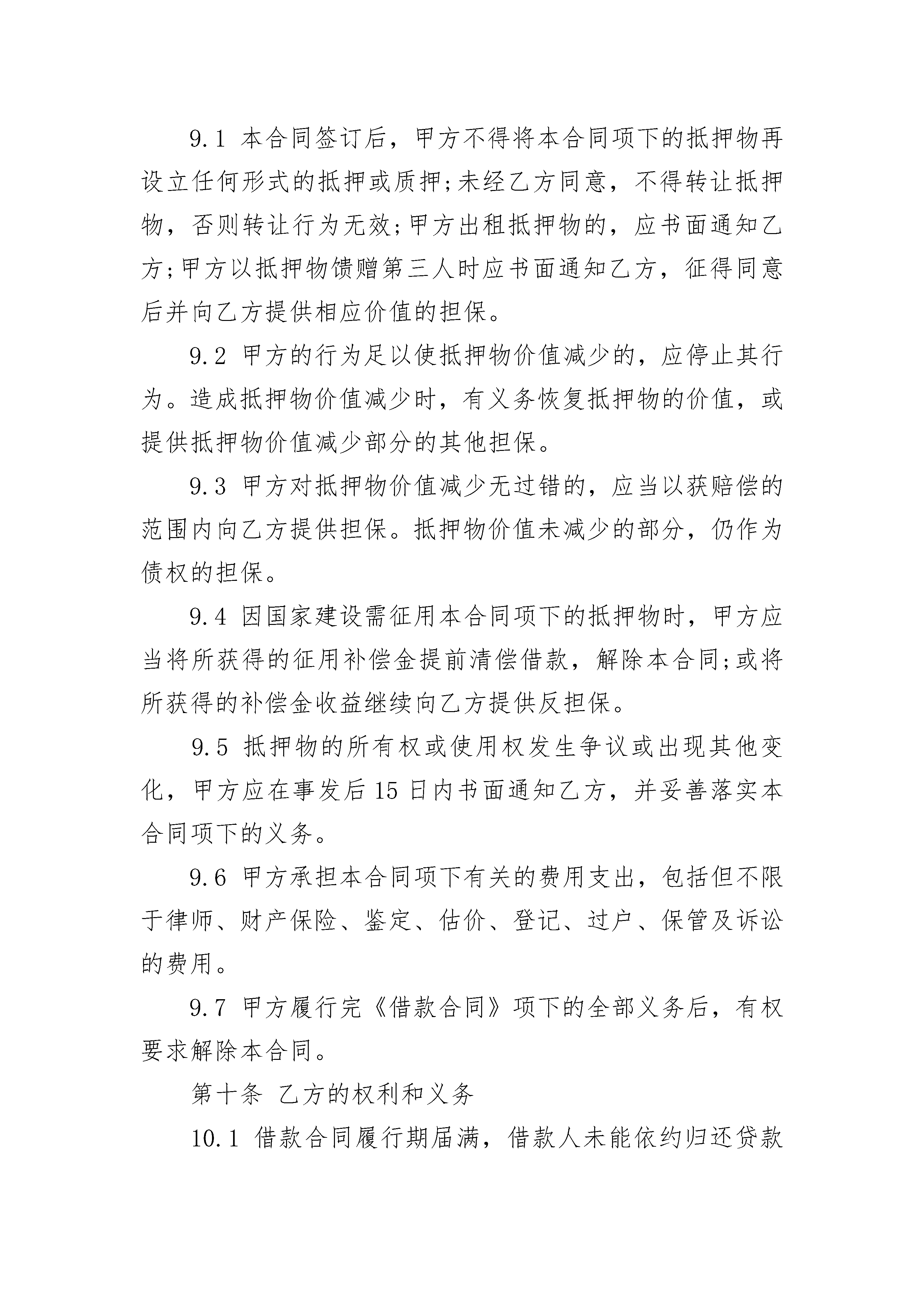 9.1 本合同签订后，甲方不得将本合同项下的抵押物再设立任何形式的抵押或质押;未经乙方同意，不得转让抵押物，否则转让行为无效;甲方出租抵押物的，应书面通知乙方;甲方以抵押物馈赠第三人时应书面通知乙方，征得同意后并向乙方提供相应价值的担保。

9.2 甲方的行为足以使抵押物价值减少的，应停止其行为。造成抵押物价值减少时，有义务恢复抵押物的价值，或提供抵押物价值减少部分的其他担保。

9.3 甲方对抵押物价值减少无过错的，应当以获赔偿的范围内向乙方提供担保。抵押物价值未减少的部分，仍作为债权的担保。

9.4 因国家建设需征用本合同项下的抵押物时，甲方应当将所获得的征用补偿金提前清偿借款，解除本合同;或将所获得的补偿金收益继续向乙方提供反担保。

9.5 抵押物的所有权或使用权发生争议或出现其他变化，甲方应在事发后 15 日内书面通知乙方，并妥善落实本合同项下的义务。

9.6 甲方承担本合同项下有关的费用支出，包括但不限于律师、财产保险、鉴定、估价、登记、过户、保管及诉讼的费用。

9.7 甲方履行完《借款合同》项下的全部义务后，有权要求解除本合同。

第十条 乙方的权利和义务

10.1 借款合同履行期届满，借款人未能依约归还贷款